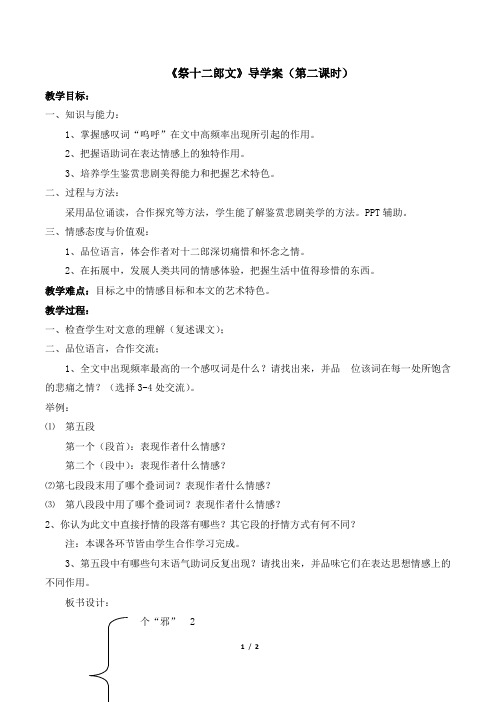 《祭十二郎文》导学案（第二课时）

教学目标：

一、知识与能力：

1、掌握感叹词“呜呼”在文中高频率出现所引起的作用。

2、把握语助词在表达情感上的独特作用。

3、培养学生鉴赏悲剧美得能力和把握艺术特色。

二、过程与方法：

采用品位诵读，合作探究等方法，学生能了解鉴赏悲剧美学的方法。PPT 辅助。

三、情感态度与价值观：

1、品位语言，体会作者对十二郎深切痛惜和怀念之情。

2、在拓展中，发展人类共同的情感体验，把握生活中值得珍惜的东西。

教学难点：目标之中的情感目标和本文的艺术特色。

教学过程：

一、检查学生对文意的理解（复述课文）：

二、品位语言，合作交流：

1、全文中出现频率最高的一个感叹词是什么？请找出来，并品 位该词在每一处所饱含的悲痛之情？（选择 3-4 处交流）。

举例：

⑴ 第五段

第一个（段首）：表现作者什么情感？

第二个（段中）：表现作者什么情感？

⑵第七段段末用了哪个叠词词？表现作者什么情感？

⑶ 第八段段中用了哪个叠词词？表现作者什么情感？

2、你认为此文中直接抒情的段落有哪些？其它段的抒情方式有何不同？

注：本课各环节皆由学生合作学习完成。

3、第五段中有哪些句末语气助词反复出现？请找出来，并品味它们在表达思想情感上的不同作用。

板书设计：

个“邪” 2

1 / 2